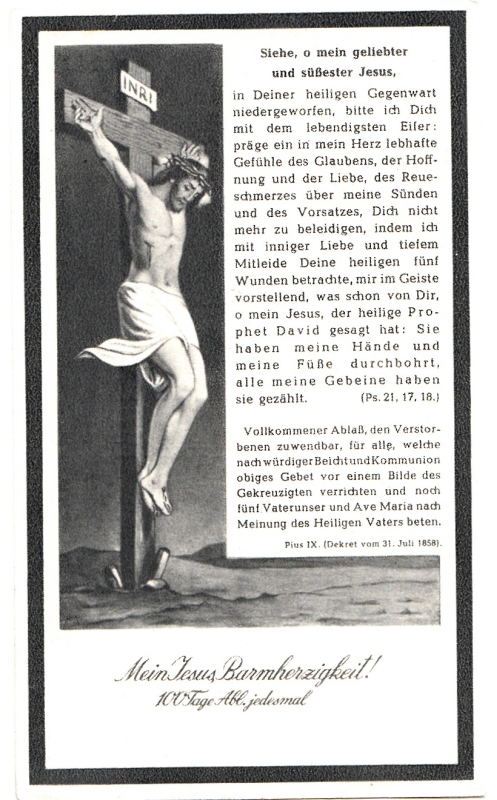 INRI

Siehe, o mein geliebter und süßester Jesus,

in Deiner heiligen Gegenwart niedergeworfen, bitte ich Dich mit dem lebendigsten Eifer: präge ein in mein Herz lebhafte Gefühle des Glaubens, der Hoffnung und der Liebe, des Reueschmerzes über meine Sünden und des Vorsatzes, Dich nicht mehr zu beleidigen, indem ich mit inniger Liebe und tiefem Mitleide Deine heiligen fünf Wunden betrachte, mir im Geiste vorstellend, was schon von Dir, o mein Jesus, der heilige Prophet David gesagt hat: Sie haben meine Hände und meine Füße durchbohrt, alle meine Gebeine haben sie gezählt. (Ps. 21, 17, 18.)

Vollkommener Ablaß, den Verstorbenen zuwendbar, für alle, welche nach würdiger Beicht und Kommunion obiges Gebet vor einem Bilde des Gekreuzigten verrichten und noch fünf Vaterunser und Ave Maria nach Meinung des Heiligen Vaters beten.

Pius IX. (Dekret vom 31. Juli 1858).

Mein Jesus Barmherzigkeit!
100 Tage Abl. jedesmal